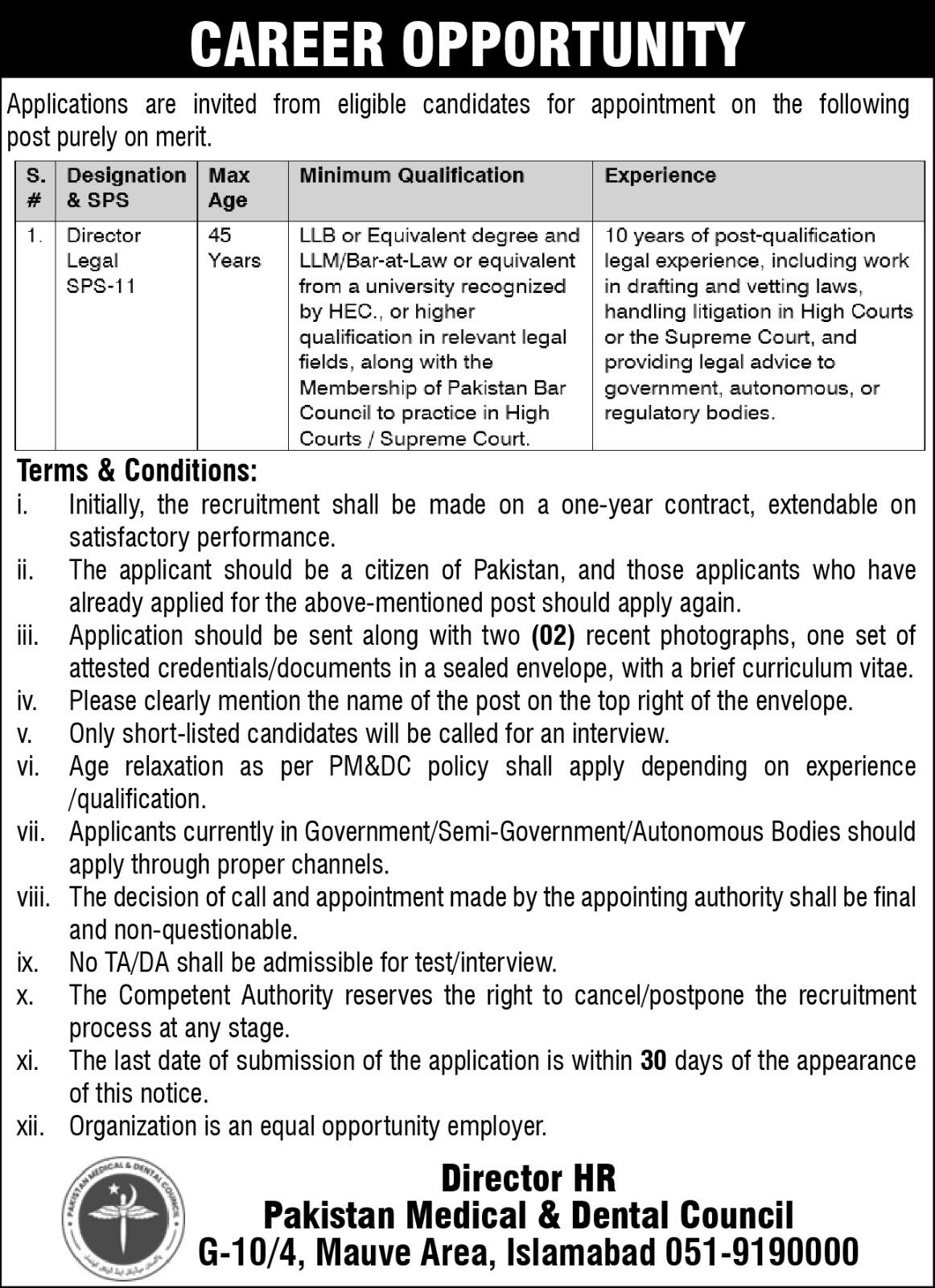 CAREER OPPORTUNITY

Applications are invited from eligible candidates for appointment on the following post purely on merit.

| S. # | Designation & SPS | Max Age | Minimum Qualification | Experience |
|---|---|---|---|---|
| 1. | Director Legal SPS-11 | 45 Years | LLB or Equivalent degree and LLM/Bar-at-Law or equivalent from a university recognized by HEC., or higher qualification in relevant legal fields, along with the Membership of Pakistan Bar Council to practice in High Courts / Supreme Court. | 10 years of post-qualification legal experience, including work in drafting and vetting laws, handling litigation in High Courts or the Supreme Court, and providing legal advice to government, autonomous, or regulatory bodies. |

Terms & Conditions:
i. Initially, the recruitment shall be made on a one-year contract, extendable on satisfactory performance.
ii. The applicant should be a citizen of Pakistan, and those applicants who have already applied for the above-mentioned post should apply again.
iii. Application should be sent along with two (02) recent photographs, one set of attested credentials/documents in a sealed envelope, with a brief curriculum vitae.
iv. Please clearly mention the name of the post on the top right of the envelope.
v. Only short-listed candidates will be called for an interview.
vi. Age relaxation as per PM&DC policy shall apply depending on experience /qualification.
vii. Applicants currently in Government/Semi-Government/Autonomous Bodies should apply through proper channels.
viii. The decision of call and appointment made by the appointing authority shall be final and non-questionable.
ix. No TA/DA shall be admissible for test/interview.
x. The Competent Authority reserves the right to cancel/postpone the recruitment process at any stage.
xi. The last date of submission of the application is within 30 days of the appearance of this notice.
xii. Organization is an equal opportunity employer.

PAKISTAN MEDICAL & DENTAL COUNCIL

Director HR
Pakistan Medical & Dental Council
G-10/4, Mauve Area, Islamabad 051-9190000